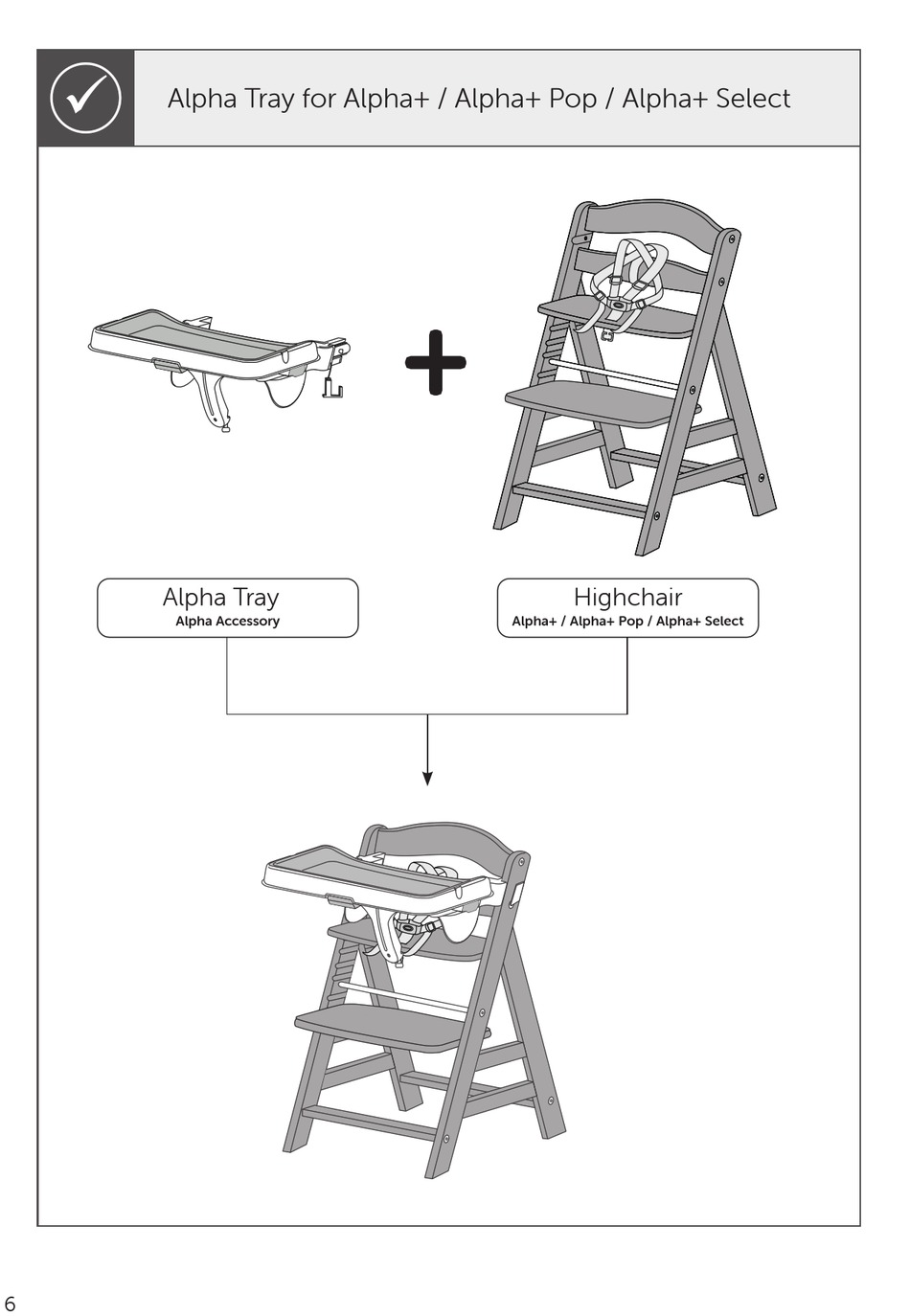 Alpha Tray for Alpha+ / Alpha+ Pop / Alpha+ Select

Alpha Tray
Alpha Accessory

Highchair
Alpha+ / Alpha+ Pop / Alpha+ Select

6